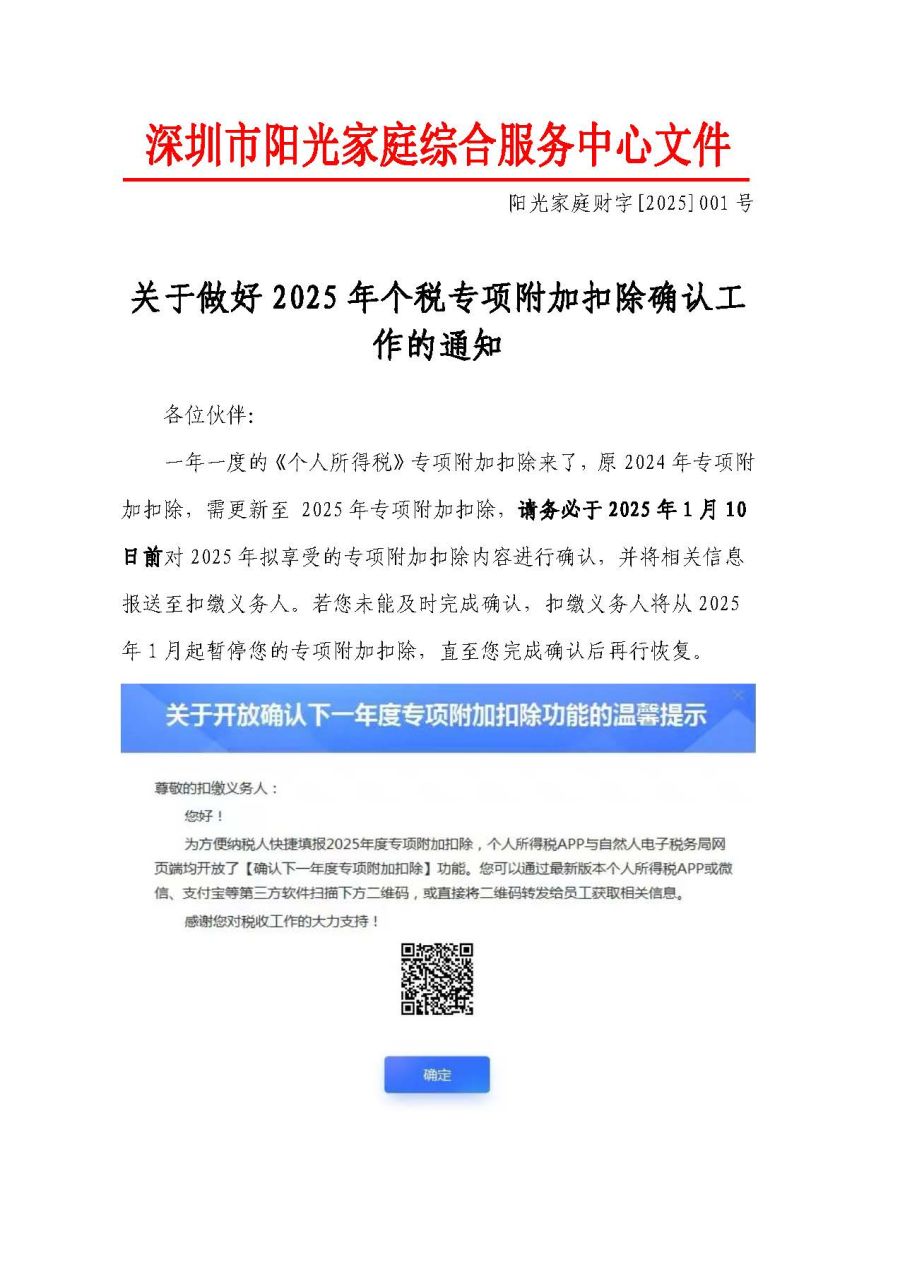 深圳市阳光家庭综合服务中心文件

阳光家庭财字[2025]001号

关于做好2025年个税专项附加扣除确认工作的通知

各位伙伴:

一年一度的《个人所得税》专项附加扣除来了，原2024年专项附加扣除，需更新至 2025年专项附加扣除，请务必于2025年1月10日前对2025年拟享受的专项附加扣除内容进行确认，并将相关信息报送至扣缴义务人。若您未能及时完成确认，扣缴义务人将从2025年1月起暂停您的专项附加扣除，直至您完成确认后再行恢复。

关于开放确认下一年度专项附加扣除功能的温馨提示

尊敬的扣缴义务人：

您好！

为方便纳税人快捷填报2025年度专项附加扣除，个人所得税APP与自然人电子税务局网页端均开放了【确认下一年度专项附加扣除】功能。您可以通过最新版本个人所得税APP或微信、支付宝等第三方软件扫描下方二维码，或直接将二维码转发给员工获取相关信息。

感谢您对税收工作的大力支持！

确定